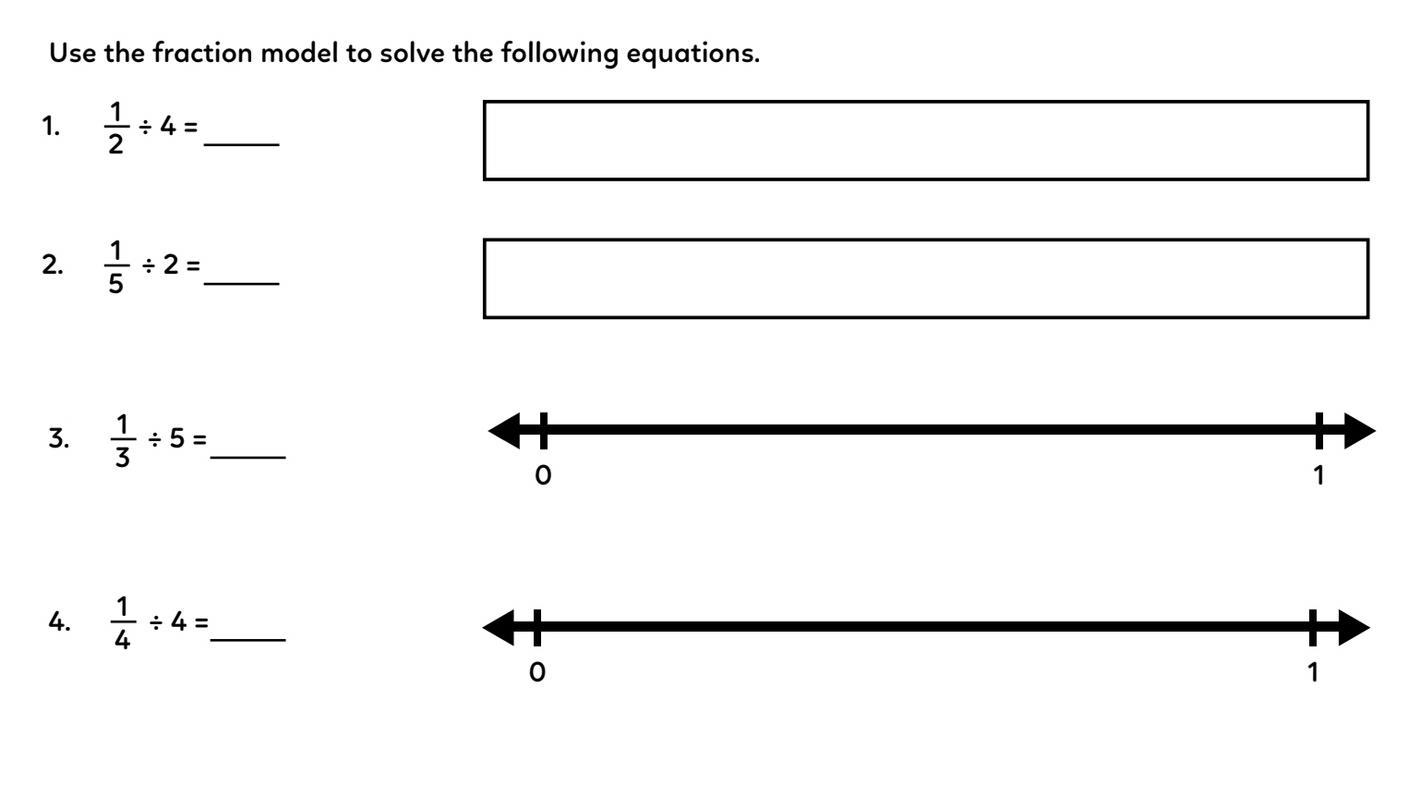 Use the fraction model to solve the following equations.

1. $\frac{1}{2} \div 4 =$ ____

2. $\frac{1}{5} \div 2 =$ ____

3. $\frac{1}{3} \div 5 =$ ____

0

1

4. $\frac{1}{4} \div 4 =$ ____

0

1